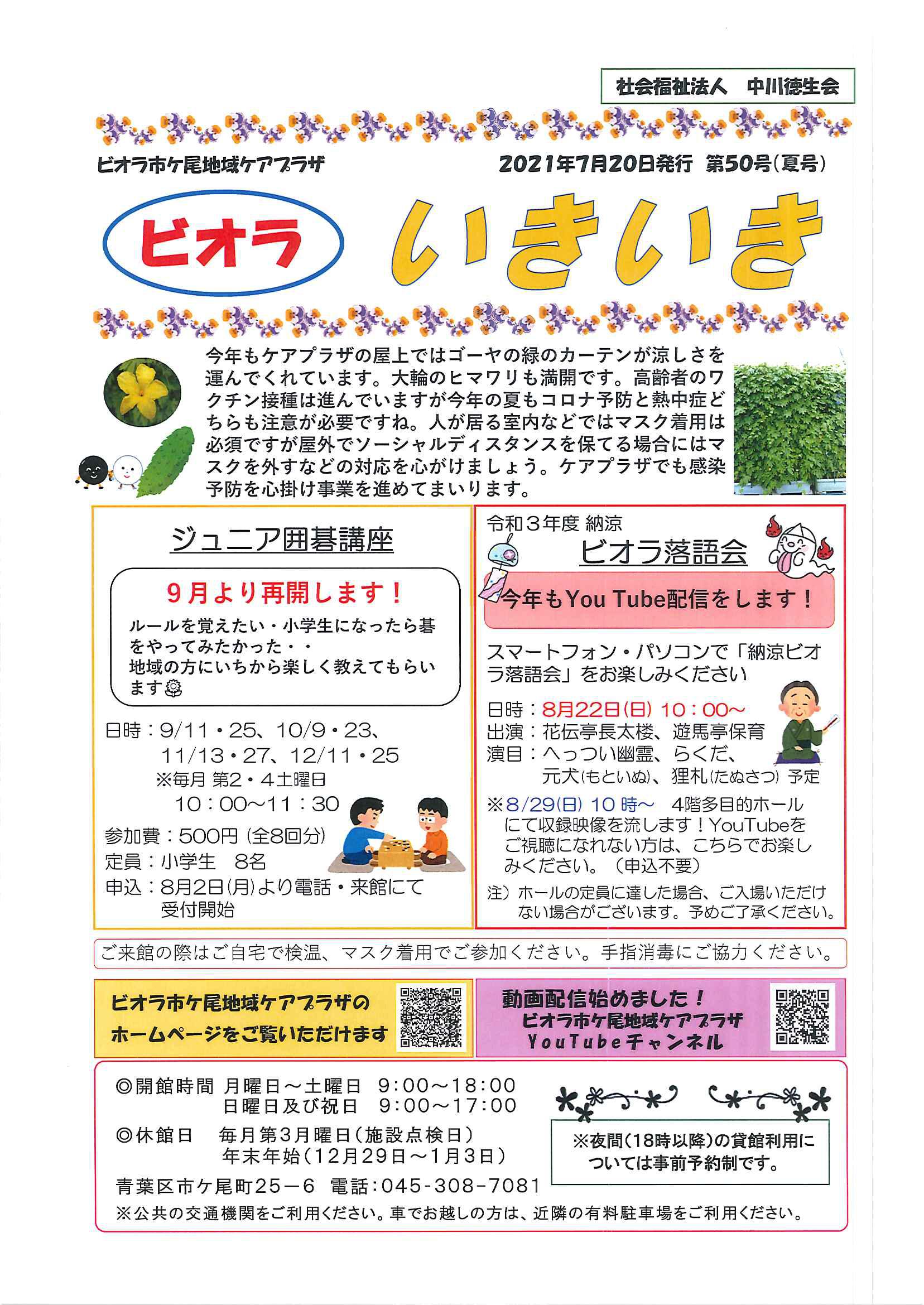 社会福祉法人　中川徳生会

ビオラ市ケ尾地域ケアプラザ

2021年7月20日発行　第50号（夏号）

ビオラ　いきいき

今年もケアプラザの屋上ではゴーヤの緑のカーテンが涼しさを運んでくれています。大輪のヒマワリも満開です。高齢者のワクチン接種は進んでいますが今年の夏もコロナ予防と熱中症どちらも注意が必要ですね。人が居る室内などではマスク着用は必須ですが屋外でソーシャルディスタンスを保てる場合にはマスクを外すなどの対応を心がけましょう。ケアプラザでも感染予防を心掛け事業を進めてまいります。

ジュニア囲碁講座

9月より再開します！

ルールを覚えたい・小学生になったら碁をやってみたかった・・
地域の方にいちから楽しく教えてもらいます

日時：9/11・25、10/9・23、11/13・27、12/11・25
※毎月 第2・4土曜日
10：00～11：30

参加費：500円（全8回分）
定員：小学生　8名
申込：8月2日(月)より電話・来館にて受付開始

令和３年度 納涼
ビオラ落語会

今年もYou Tube配信をします！

スマートフォン・パソコンで「納涼ビオラ落語会」をお楽しみください

日時：8月22日(日) 10：00～
出演：花伝亭長太楼、遊馬亭保育
演目：へっつい幽霊、らくだ、元犬(もといぬ)、狸札(たぬさつ) 予定

※8/29(日) 10 時～　4階多目的ホールにて収録映像を流します！YouTubeをご視聴になれない方は、こちらでお楽しみください。（申込不要）

注）ホールの定員に達した場合、ご入場いただけない場合がございます。予めご了承ください。

ご来館の際はご自宅で検温、マスク着用でご参加ください。手指消毒にご協力ください。

ビオラ市ケ尾地域ケアプラザのホームページをご覧いただけます

動画配信始めました！
ビオラ市ケ尾地域ケアプラザ
YouTubeチャンネル

◎開館時間　月曜日～土曜日　9:00～18:00
日曜日及び祝日　9:00～17:00
◎休館日　毎月第3月曜日（施設点検日）
年末年始（12月29日～1月3日）
青葉区市ケ尾町25－6　電話:045-308-7081

※夜間（18時以降）の貸館利用については事前予約制です。

※公共の交通機関をご利用ください。車でお越しの方は、近隣の有料駐車場をご利用ください。